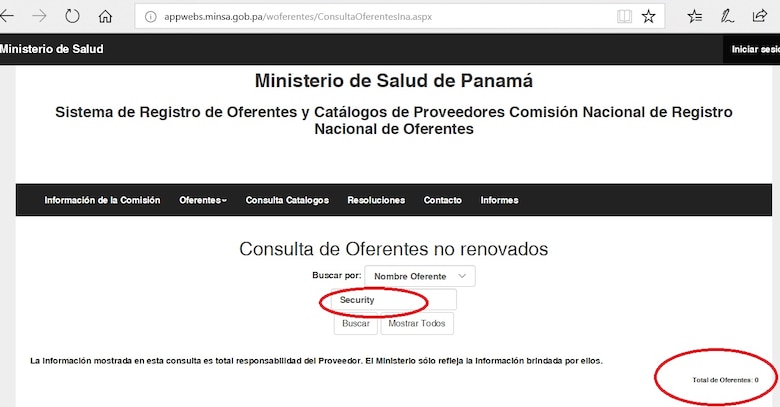 appwebs.minsa.gob.pa/woferentes/ConsultaOferentesIna.aspx

Ministerio de Salud

Iniciar sesi

Ministerio de Salud de Panamá

Sistema de Registro de Oferentes y Catálogos de Proveedores Comisión Nacional de Registro Nacional de Oferentes

Información de la Comisión Oferentes Consulta Catalogos Resoluciones Contacto Informes

Consulta de Oferentes no renovados

Buscar por: Nombre Oferente

Security

Buscar Mostrar Todos

La información mostrada en esta consulta es total responsabilidad del Proveedor. El Ministerio sólo refleja la información brindada por ellos.

Total de Oferentes: 0